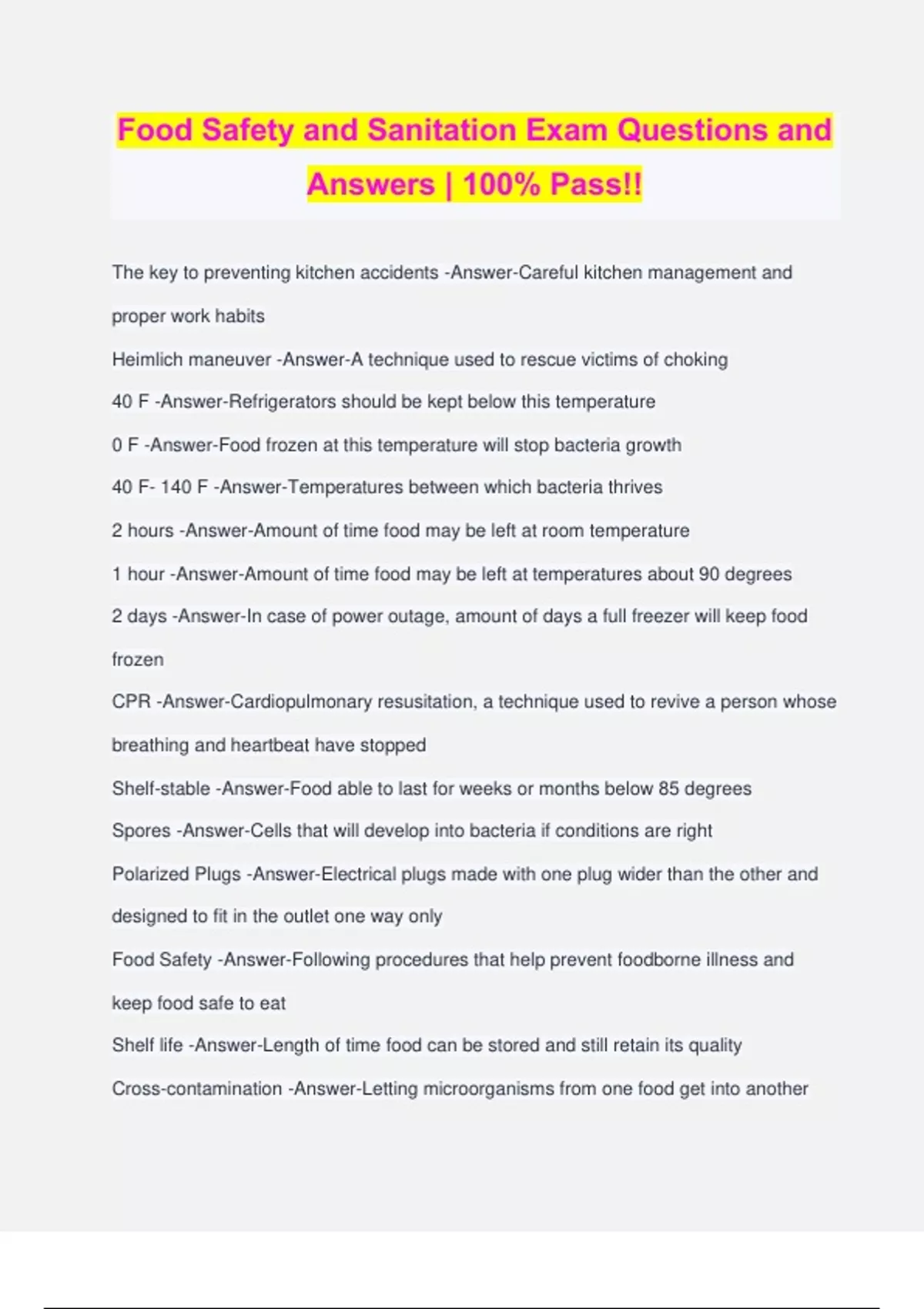 Food Safety and Sanitation Exam Questions and Answers | 100% Pass!!

The key to preventing kitchen accidents -Answer-Careful kitchen management and proper work habits

Heimlich maneuver -Answer-A technique used to rescue victims of choking

40 F -Answer-Refrigerators should be kept below this temperature

0 F -Answer-Food frozen at this temperature will stop bacteria growth

40 F- 140 F -Answer-Temperatures between which bacteria thrives

2 hours -Answer-Amount of time food may be left at room temperature

1 hour -Answer-Amount of time food may be left at temperatures about 90 degrees

2 days -Answer-In case of power outage, amount of days a full freezer will keep food frozen

CPR -Answer-Cardiopulmonary resusitation, a technique used to revive a person whose breathing and heartbeat have stopped

Shelf-stable -Answer-Food able to last for weeks or months below 85 degrees

Spores -Answer-Cells that will develop into bacteria if conditions are right

Polarized Plugs -Answer-Electrical plugs made with one plug wider than the other and designed to fit in the outlet one way only

Food Safety -Answer-Following procedures that help prevent foodborne illness and keep food safe to eat

Shelf life -Answer-Length of time food can be stored and still retain its quality

Cross-contamination -Answer-Letting microorganisms from one food get into another